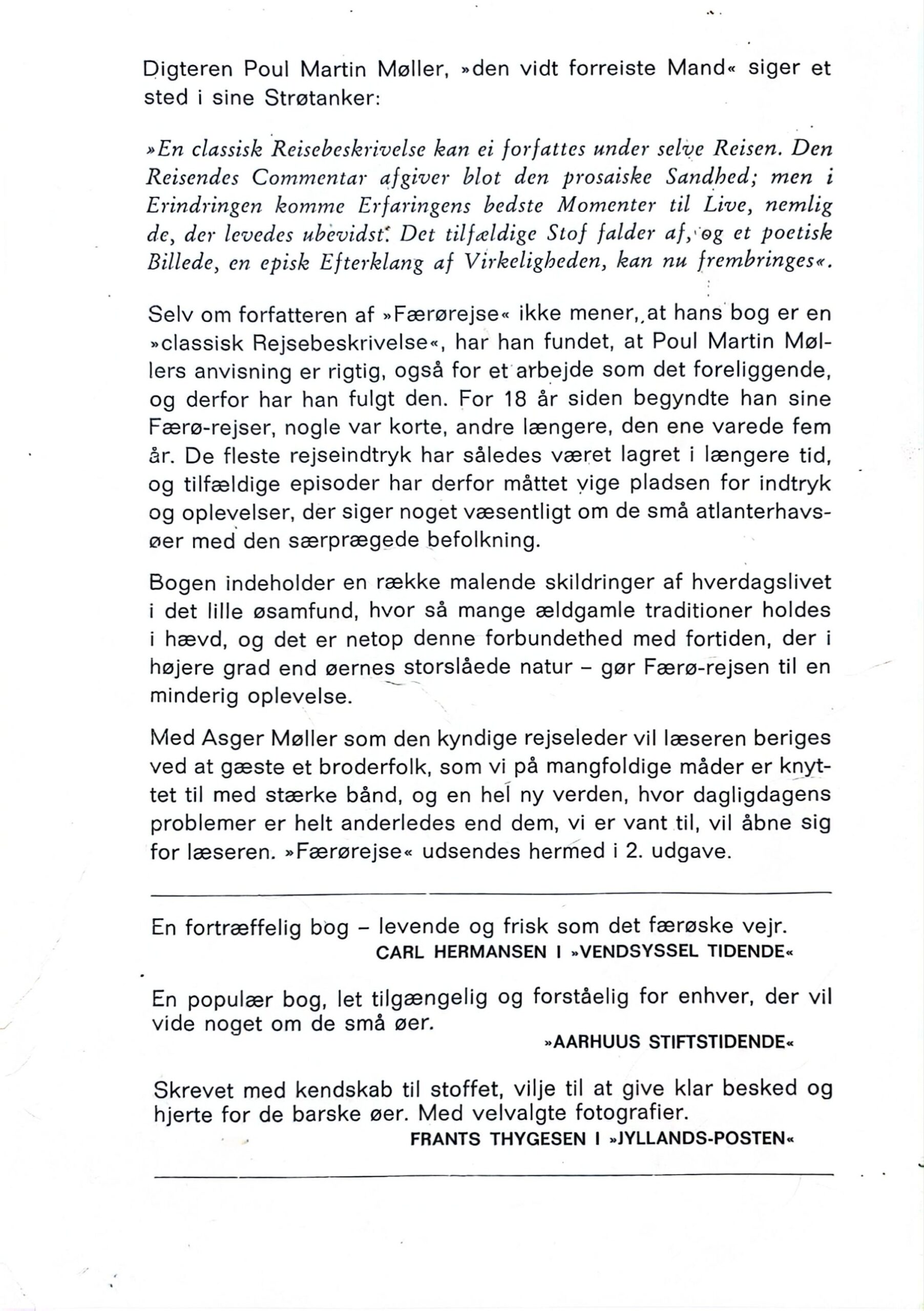 Digteren Poul Martin Møller, »den vidt forreiste Mand« siger et sted i sine Strøtanker:

»En classisk Reisebeskrivelse kan ei forfattes under selve Reisen. Den Reisendes Commentar afgiver blot den prosaiske Sandhed; men i Erindringen komme Erfaringens bedste Momenter til Live, nemlig de, der levedes ubevidst. Det tilfældige Stof falder af, og et poetisk Billede, en episk Efterklang af Virkeligheden, kan nu frembringes«.

Selv om forfatteren af »Færørejse« ikke mener, at hans bog er en »classisk Rejsebeskrivelse«, har han fundet, at Poul Martin Møllers anvisning er rigtig, også for et arbejde som det foreliggende, og derfor har han fulgt den. For 18 år siden begyndte han sine Færø-rejser, nogle var korte, andre længere, den ene varede fem år. De fleste rejseindtryk har således været lagret i længere tid, og tilfældige episoder har derfor måttet vige pladsen for indtryk og oplevelser, der siger noget væsentligt om de små atlanterhavsøer med den særprægede befolkning.

Bogen indeholder en række malende skildringer af hverdagslivet i det lille øsamfund, hvor så mange ældgamle traditioner holdes i hævd, og det er netop denne forbundethed med fortiden, der i højere grad end øernes storslåede natur – gør Færø-rejsen til en minderig oplevelse.

Med Asger Møller som den kyndige rejseleder vil læseren beriges ved at gæste et broderfolk, som vi på mangfoldige måder er knyttet til med stærke bånd, og en hel ny verden, hvor dagligdagens problemer er helt anderledes end dem, vi er vant til, vil åbne sig for læseren. »Færørejse« udsendes hermed i 2. udgave.

En fortræffelig bog – levende og frisk som det færøske vejr.
CARL HERMANSEN I »VENDSYSSEL TIDENDE«

En populær bog, let tilgængelig og forståelig for enhver, der vil vide noget om de små øer.
»AARHUUS STIFTSTIDENDE«

Skrevet med kendskab til stoffet, vilje til at give klar besked og hjerte for de barske øer. Med velvalgte fotografier.
FRANTS THYGESEN I »JYLLANDS-POSTEN«